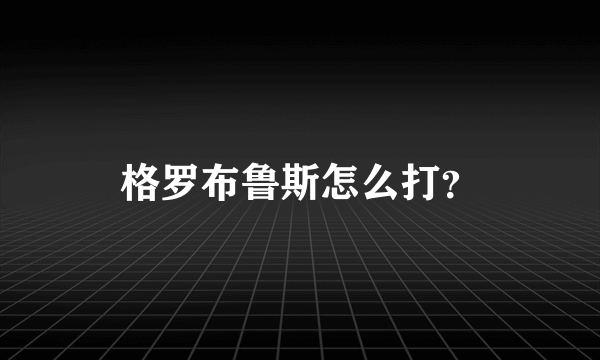 格罗布鲁斯怎么打?